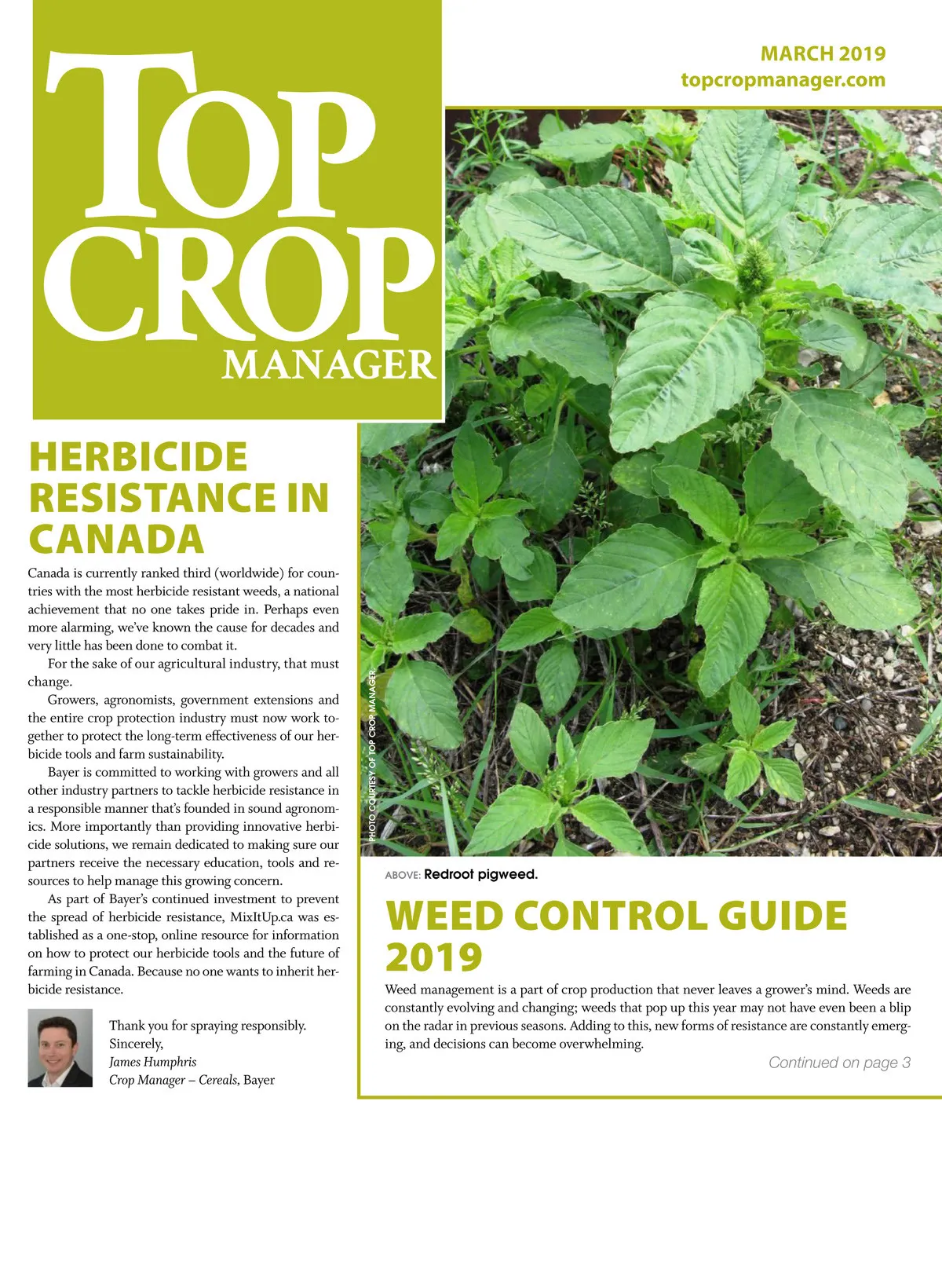 TOP CROP MANAGER

MARCH 2019
topcropmanager.com

HERBICIDE RESISTANCE IN CANADA

Canada is currently ranked third (worldwide) for countries with the most herbicide resistant weeds, a national achievement that no one takes pride in. Perhaps even more alarming, we've known the cause for decades and very little has been done to combat it.

For the sake of our agricultural industry, that must change.

Growers, agronomists, government extensions and the entire crop protection industry must now work together to protect the long-term effectiveness of our herbicide tools and farm sustainability.

Bayer is committed to working with growers and all other industry partners to tackle herbicide resistance in a responsible manner that's founded in sound agronomics. More importantly than providing innovative herbicide solutions, we remain dedicated to making sure our partners receive the necessary education, tools and resources to help manage this growing concern.

As part of Bayer's continued investment to prevent the spread of herbicide resistance, MixItUp.ca was established as a one-stop, online resource for information on how to protect our herbicide tools and the future of farming in Canada. Because no one wants to inherit herbicide resistance.

Thank you for spraying responsibly.
Sincerely,
James Humphris
Crop Manager – Cereals, Bayer

PHOTO COURTESY OF TOP CROP MANAGER

ABOVE: Redroot pigweed.

WEED CONTROL GUIDE 2019

Weed management is a part of crop production that never leaves a grower's mind. Weeds are constantly evolving and changing; weeds that pop up this year may not have even been a blip on the radar in previous seasons. Adding to this, new forms of resistance are constantly emerging, and decisions can become overwhelming.

Continued on page 3